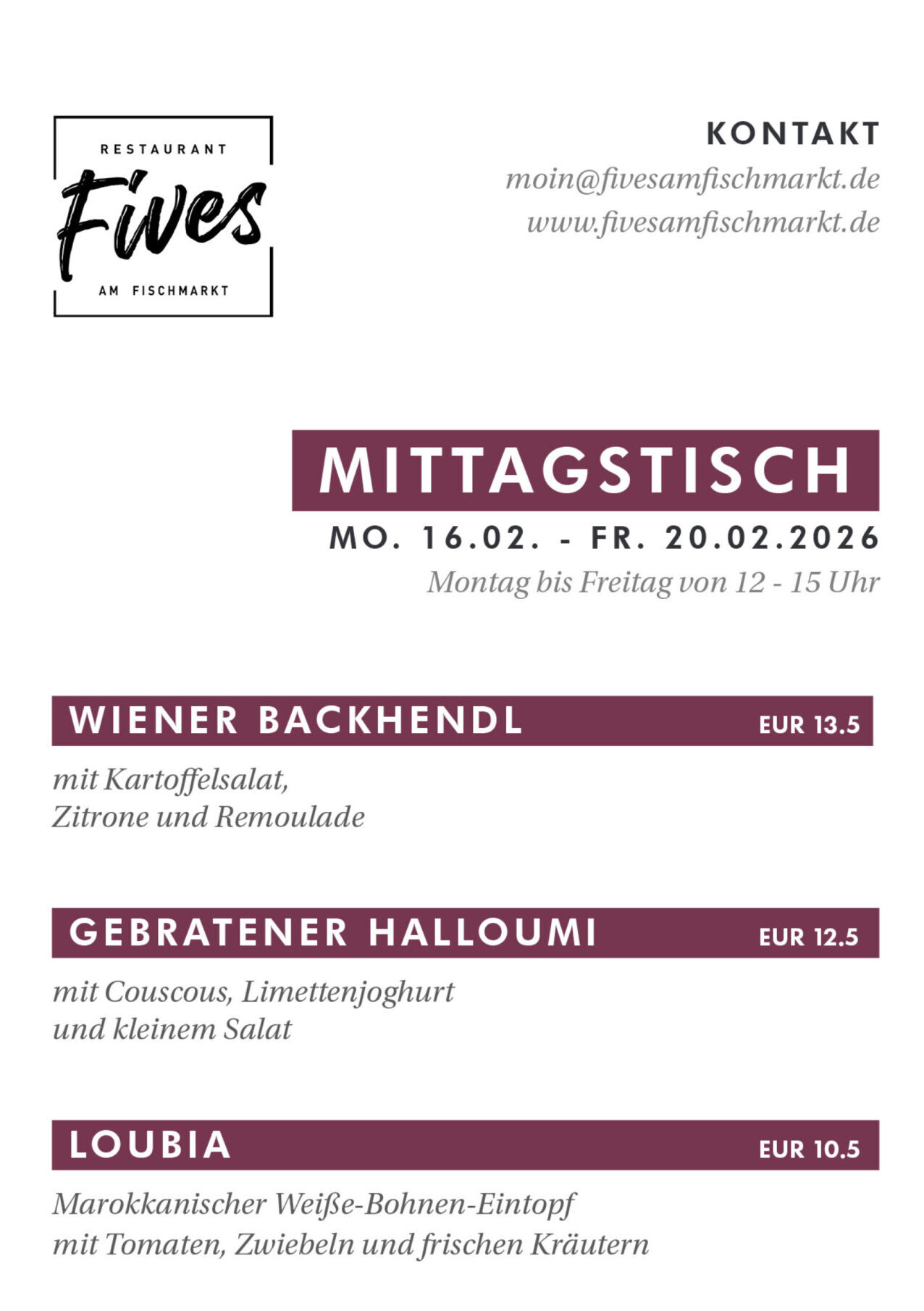 RESTAURANT
Fives
AM FISCHMARKT

KONTAKT
moin@fivesamfischmarkt.de
www.fivesamfischmarkt.de

MITTAGSTISCH
MO. 16.02. - FR. 20.02.2026
Montag bis Freitag von 12 - 15 Uhr

WIENER BACKHENDL
EUR 13.5

mit Kartoffelsalat,
Zitrone und Remoulade

GEBRATENER HALLOUMI
EUR 12.5

mit Couscous, Limettenjoghurt
und kleinem Salat

LOUBIA
EUR 10.5

Marokkanischer Weiße-Bohnen-Eintopf
mit Tomaten, Zwiebeln und frischen Kräutern